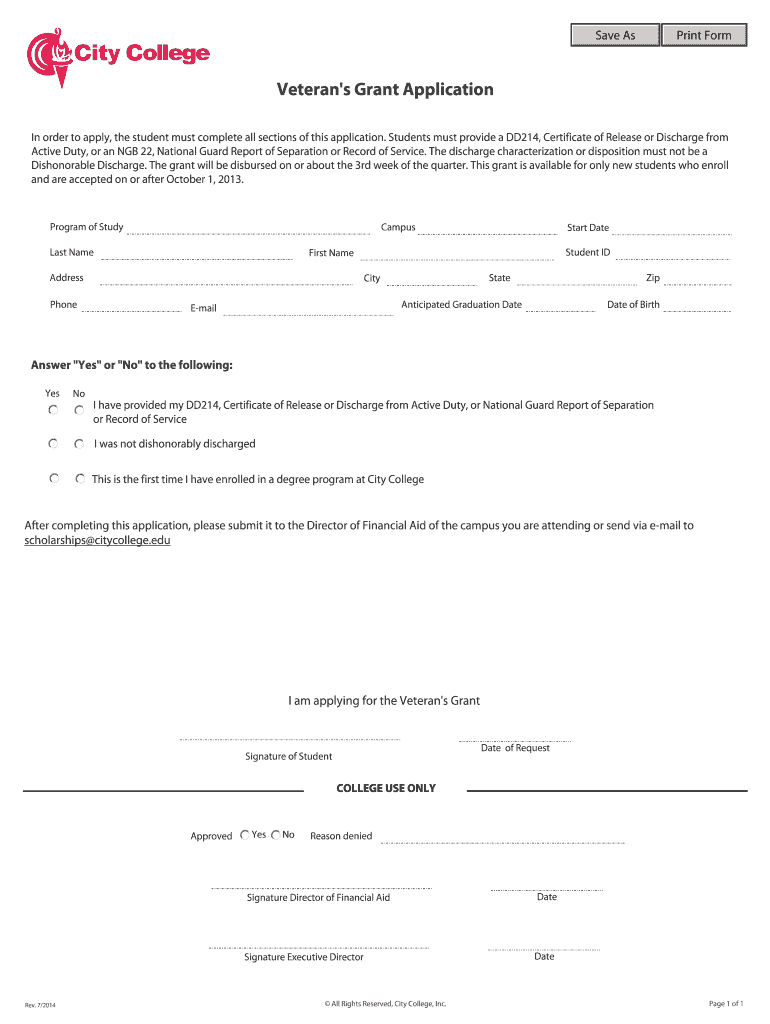 Save As
Print Form

City College

Veteran's Grant Application

In order to apply, the student must complete all sections of this application. Students must provide a DD214, Certificate of Release or Discharge from Active Duty, or an NGB 22, National Guard Report of Separation or Record of Service. The discharge characterization or disposition must not be a Dishonorable Discharge. The grant will be disbursed on or about the 3rd week of the quarter. This grant is available for only new students who enroll and are accepted on or after October 1, 2013.

Program of Study
Campus
Start Date
Last Name
First Name
Student ID
Address
City
State
Zip
Phone
E-mail
Anticipated Graduation Date
Date of Birth

Answer "Yes" or "No" to the following:

Yes No
I have provided my DD214, Certificate of Release or Discharge from Active Duty, or National Guard Report of Separation or Record of Service
I was not dishonorably discharged
This is the first time I have enrolled in a degree program at City College

After completing this application, please submit it to the Director of Financial Aid of the campus you are attending or send via e-mail to scholarships@citycollege.edu

I am applying for the Veteran's Grant

Signature of Student
Date of Request

COLLEGE USE ONLY

Approved Yes No
Reason denied

Signature Director of Financial Aid
Date

Signature Executive Director
Date

Rev. 7/2014
© All Rights Reserved, City College, Inc.
Page 1 of 1